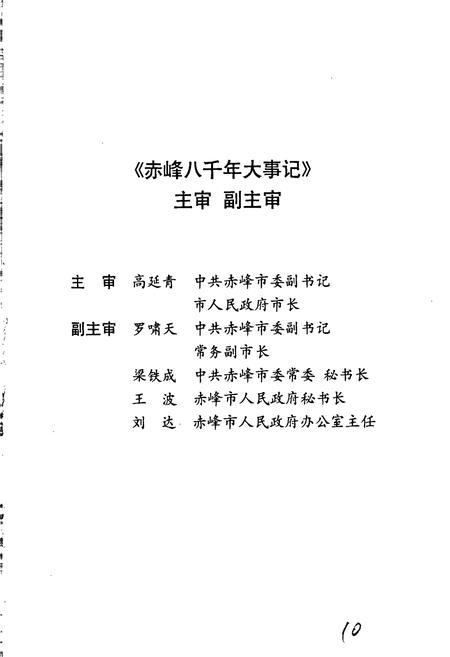 《赤峰八千年大事记》
主审 副主审

主 审 高延青 中共赤峰市委副书记
市人民政府市长
副主审 罗啸天 中共赤峰市委副书记
常务副市长
梁铁成 中共赤峰市委常委 秘书长
王 波 赤峰市人民政府秘书长
刘 达 赤峰市人民政府办公室主任

10